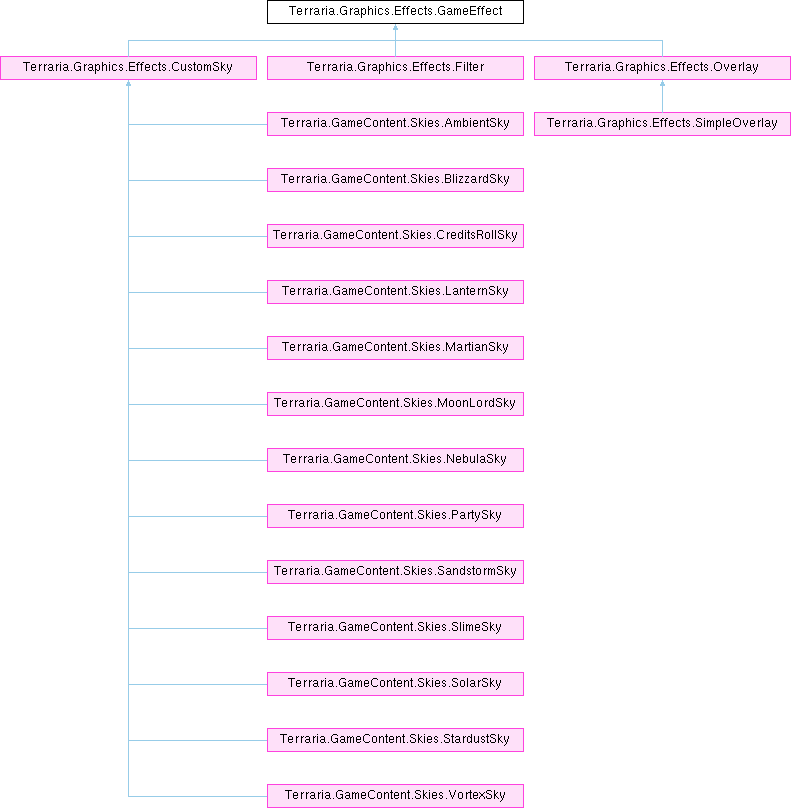 Terraria.Graphics.Effects.GameEffect

Terraria.Graphics.Effects.CustomSky

Terraria.Graphics.Effects.Filter

Terraria.Graphics.Effects.Overlay

Terraria.GameContent.Skies.AmbientSky

Terraria.Graphics.Effects.SimpleOverlay

Terraria.GameContent.Skies.BlizzardSky

Terraria.GameContent.Skies.CreditsRollSky

Terraria.GameContent.Skies.LanternSky

Terraria.GameContent.Skies.MartianSky

Terraria.GameContent.Skies.MoonLordSky

Terraria.GameContent.Skies.NebulaSky

Terraria.GameContent.Skies.PartySky

Terraria.GameContent.Skies.SandstormSky

Terraria.GameContent.Skies.SlimeSky

Terraria.GameContent.Skies.SolarSky

Terraria.GameContent.Skies.StardustSky

Terraria.GameContent.Skies.VortexSky